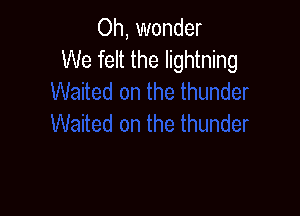 Oh, wonder
We felt the lightning
Waited on the thunder
Waited on the thunder